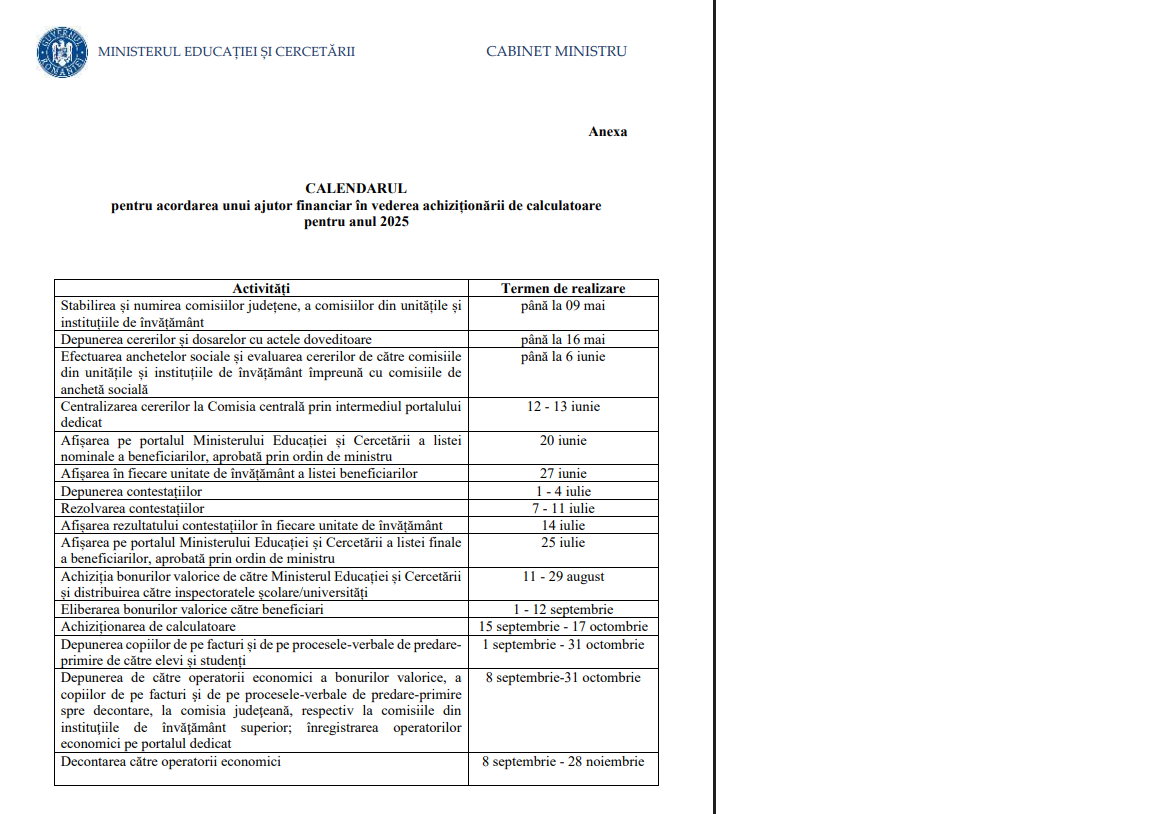 MINISTERUL EDUCAȚIEI ȘI CERCETĂRII

CABINET MINISTRU

Anexa

CALENDARUL
pentru acordarea unui ajutor financiar în vederea achiziționării de calculatoare
pentru anul 2025

| Activități | Termen de realizare |
|---|---|
| Stabilirea și numirea comisiilor județene, a comisiilor din unitățile și instituțiile de învățământ | până la 09 mai |
| Depunerea cererilor și dosarelor cu actele doveditoare | până la 16 mai |
| Efectuarea anchetelor sociale și evaluarea cererilor de către comisiile din unitățile și instituțiile de învățământ împreună cu comisiile de anchetă socială | până la 6 iunie |
| Centralizarea cererilor la Comisia centrală prin intermediul portalului dedicat | 12 - 13 iunie |
| Afișarea pe portalul Ministerului Educației și Cercetării a listei nominale a beneficiarilor, aprobată prin ordin de ministru | 20 iunie |
| Afișarea în fiecare unitate de învățământ a listei beneficiarilor | 27 iunie |
| Depunerea contestațiilor | 1 - 4 iulie |
| Rezolvarea contestațiilor | 7 - 11 iulie |
| Afișarea rezultatului contestațiilor în fiecare unitate de învățământ | 14 iulie |
| Afișarea pe portalul Ministerului Educației și Cercetării a listei finale a beneficiarilor, aprobată prin ordin de ministru | 25 iulie |
| Achiziția bonurilor valorice de către Ministerul Educației și Cercetării și distribuirea către inspectoratele școlare/universități | 11 - 29 august |
| Eliberarea bonurilor valorice către beneficiari | 1 - 12 septembrie |
| Achiziționarea de calculatoare | 15 septembrie - 17 octombrie |
| Depunerea copiilor de pe facturi și de pe procesele-verbale de predare-primire de către elevi și studenți | 1 septembrie - 31 octombrie |
| Depunerea de către operatorii economici a bonurilor valorice, a copiilor de pe facturi și de pe procesele-verbale de predare-primire spre decontare, la comisia județeană, respectiv la comisiile din instituțiile de învățământ superior; înregistrarea operatorilor economici pe portalul dedicat | 8 septembrie-31 octombrie |
| Decontarea către operatorii economici | 8 septembrie - 28 noiembrie |